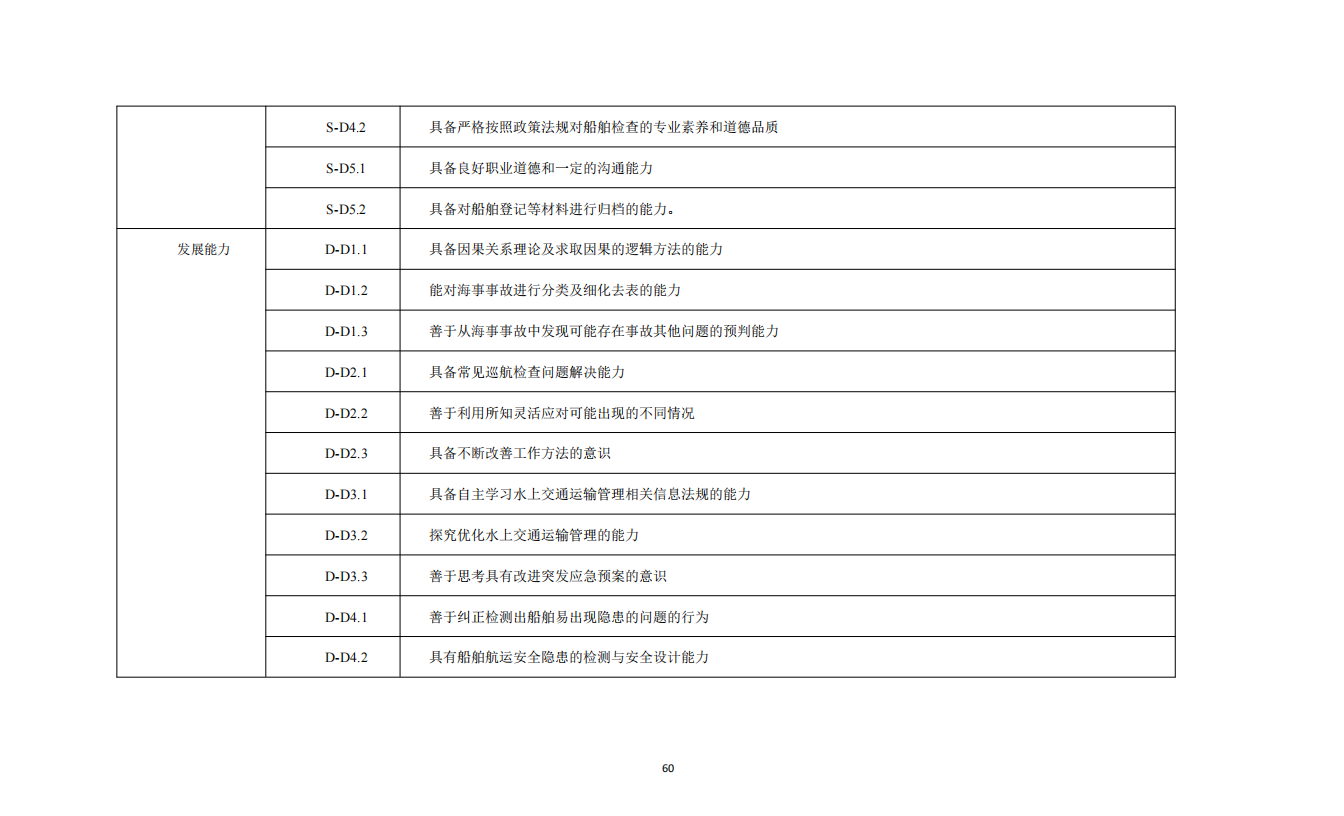 | | | |
|---|---|---|
| | S-D4.2 | 具备严格按照政策法规对船舶检查的专业素养和道德品质 |
| | S-D5.1 | 具备良好职业道德和一定的沟通能力 |
| | S-D5.2 | 具备对船舶登记等材料进行归档的能力。 |
| 发展能力 | D-D1.1 | 具备因果关系理论及求取因果的逻辑方法的能力 |
| | D-D1.2 | 能对海事事故进行分类及细化去表的能力 |
| | D-D1.3 | 善于从海事事故中发现可能存在事故其他问题的预判能力 |
| | D-D2.1 | 具备常见巡航检查问题解决能力 |
| | D-D2.2 | 善于利用所知灵活应对可能出现的不同情况 |
| | D-D2.3 | 具备不断改善工作方法的意识 |
| | D-D3.1 | 具备自主学习水上交通运输管理相关信息法规的能力 |
| | D-D3.2 | 探究优化水上交通运输管理的能力 |
| | D-D3.3 | 善于思考具有改进突发应急预案的意识 |
| | D-D4.1 | 善于纠正检测出船舶易出现隐患的问题的行为 |
| | D-D4.2 | 具有船舶航运安全隐患的检测与安全设计能力 |

60